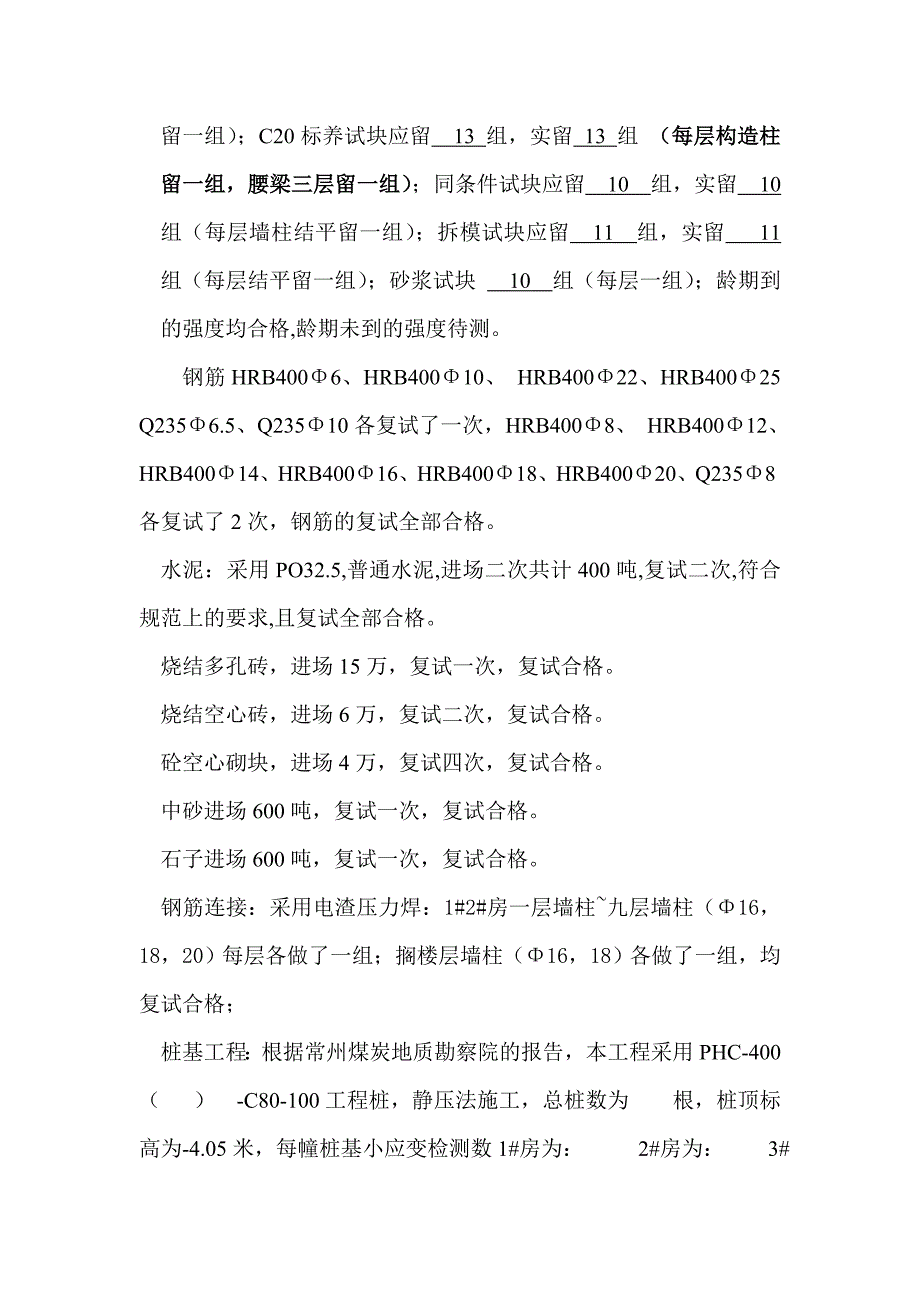 留一组）；C20 标养试块应留 13 组，实留 13 组 （每层构造柱留一组，腰梁三层留一组）；同条件试块应留 10 组，实留 10 组（每层墙柱结平留一组）；拆模试块应留 11 组，实留 11 组（每层结平留一组）；砂浆试块 10 组（每层一组）；龄期到的强度均合格,龄期未到的强度待测。

钢筋 HRB400Φ6、HRB400Φ10、 HRB400Φ22、HRB400Φ25 Q235Φ6.5、Q235Φ10 各复试了一次，HRB400Φ8、 HRB400Φ12、HRB400Φ14、HRB400Φ16、HRB400Φ18、HRB400Φ20、Q235Φ8 各复试了 2 次，钢筋的复试全部合格。

水泥：采用 PO32.5,普通水泥,进场二次共计 400 吨,复试二次,符合规范上的要求,且复试全部合格。

烧结多孔砖，进场 15 万，复试一次，复试合格。

烧结空心砖，进场 6 万，复试二次，复试合格。

砼空心砌块，进场 4 万，复试四次，复试合格。

中砂进场 600 吨，复试一次，复试合格。

石子进场 600 吨，复试一次，复试合格。

钢筋连接：采用电渣压力焊：1#2#房一层墙柱~九层墙柱（Φ16，18，20）每层各做了一组；搁楼层墙柱（Φ16，18）各做了一组，均复试合格；

桩基工程: 根据常州煤炭地质勘察院的报告，本工程采用 PHC-400（ ） -C80-100 工程桩，静压法施工，总桩数为 根，桩顶标高为-4.05 米，每幢桩基小应变检测数 1#房为： 2#房为： 3#